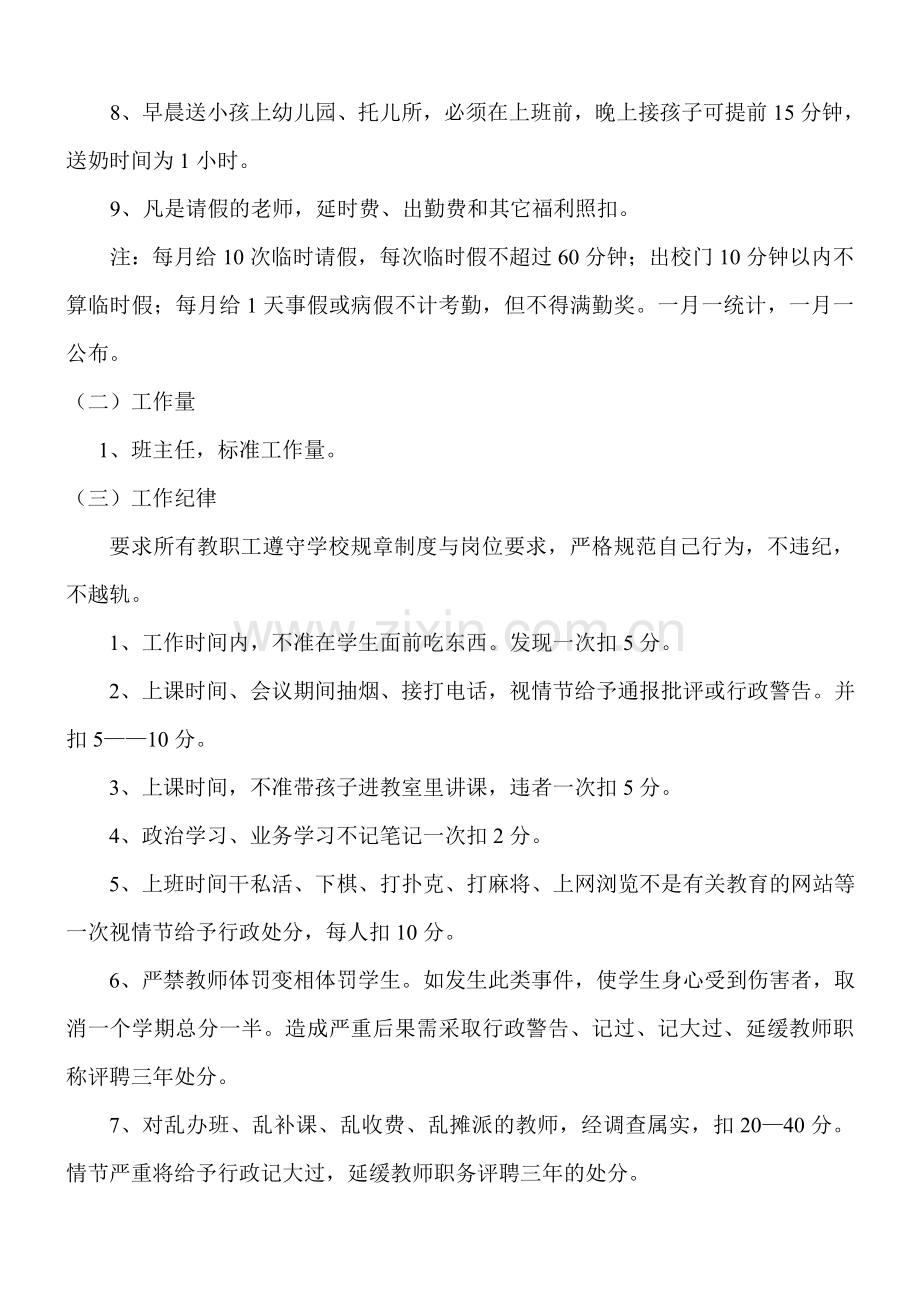 8、早晨送小孩上幼儿园、托儿所，必须在上班前，晚上接孩子可提前15分钟，送奶时间为1小时。

9、凡是请假的老师，延时费、出勤费和其它福利照扣。

注：每月给10次临时请假，每次临时假不超过60分钟；出校门10分钟以内不算临时假；每月给1天事假或病假不计考勤，但不得满勤奖。一月一统计，一月一公布。

（二）工作量

1、班主任，标准工作量。

（三）工作纪律

要求所有教职工遵守学校规章制度与岗位要求，严格规范自己行为，不违纪，不越轨。

1、工作时间内，不准在学生面前吃东西。发现一次扣5分。

2、上课时间、会议期间抽烟、接打电话，视情节给予通报批评或行政警告。并扣5——10分。

3、上课时间，不准带孩子进教室里讲课，违者一次扣5分。

4、政治学习、业务学习不记笔记一次扣2分。

5、上班时间干私活、下棋、打扑克、打麻将、上网浏览不是有关教育的网站等一次视情节给予行政处分，每人扣10分。

6、严禁教师体罚变相体罚学生。如发生此类事件，使学生身心受到伤害者，取消一个学期总分一半。造成严重后果需采取行政警告、记过、记大过、延缓教师职称评聘三年处分。

7、对乱办班、乱补课、乱收费、乱摊派的教师，经调查属实，扣20—40分。情节严重将给予行政记大过，延缓教师职务评聘三年的处分。

www.zixin.com.cn